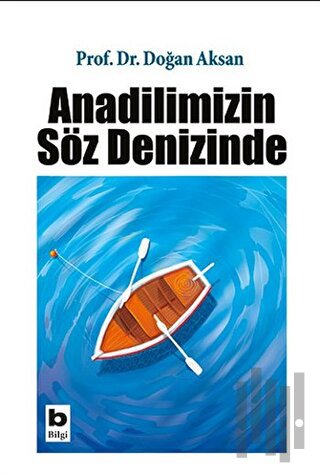 Prof. Dr. Doğan Aksan

Anadilimizin Söz Denizinde

b
Bilgi